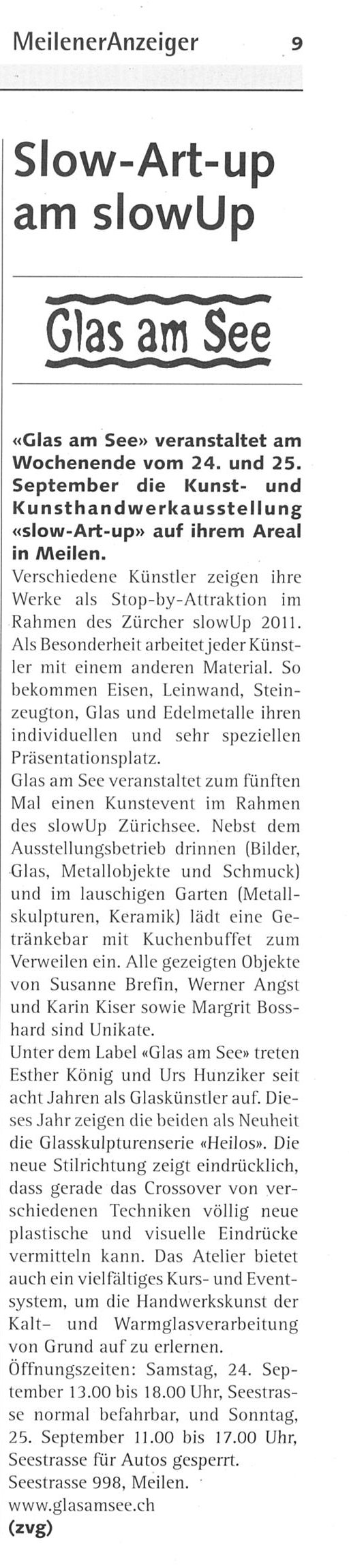 MeilenerAnzeiger 9

Slow-Art-up am slowUp

Glas am See

«Glas am See» veranstaltet am Wochenende vom 24. und 25. September die Kunst- und Kunsthandwerkausstellung «slow-Art-up» auf ihrem Areal in Meilen.

Verschiedene Künstler zeigen ihre Werke als Stop-by-Attraktion im Rahmen des Zürcher slowUp 2011. Als Besonderheit arbeitet jeder Künstler mit einem anderen Material. So bekommen Eisen, Leinwand, Steinzeugton, Glas und Edelmetalle ihren individuellen und sehr speziellen Präsentationsplatz.

Glas am See veranstaltet zum fünften Mal einen Kunstevent im Rahmen des slowUp Zürichsee. Nebst dem Ausstellungsbetrieb drinnen (Bilder, Glas, Metallobjekte und Schmuck) und im lauschigen Garten (Metallskulpturen, Keramik) lädt eine Getränkebar mit Kuchenbuffet zum Verweilen ein. Alle gezeigten Objekte von Susanne Brefin, Werner Angst und Karin Kiser sowie Margrit Bosshard sind Unikate.

Unter dem Label «Glas am See» treten Esther König und Urs Hunziker seit acht Jahren als Glaskünstler auf. Dieses Jahr zeigen die beiden als Neuheit die Glasskulpturenserie «Heilos». Die neue Stilrichtung zeigt eindrücklich, dass gerade das Crossover von verschiedenen Techniken völlig neue plastische und visuelle Eindrücke vermitteln kann. Das Atelier bietet auch ein vielfältiges Kurs- und Eventsystem, um die Handwerkskunst der Kalt- und Warmglasverarbeitung von Grund auf zu erlernen.

Öffnungszeiten: Samstag, 24. September 13.00 bis 18.00 Uhr, Seestrasse normal befahrbar, und Sonntag, 25. September 11.00 bis 17.00 Uhr, Seestrasse für Autos gesperrt.

Seestrasse 998, Meilen.

www.glasamsee.ch

(zvg)